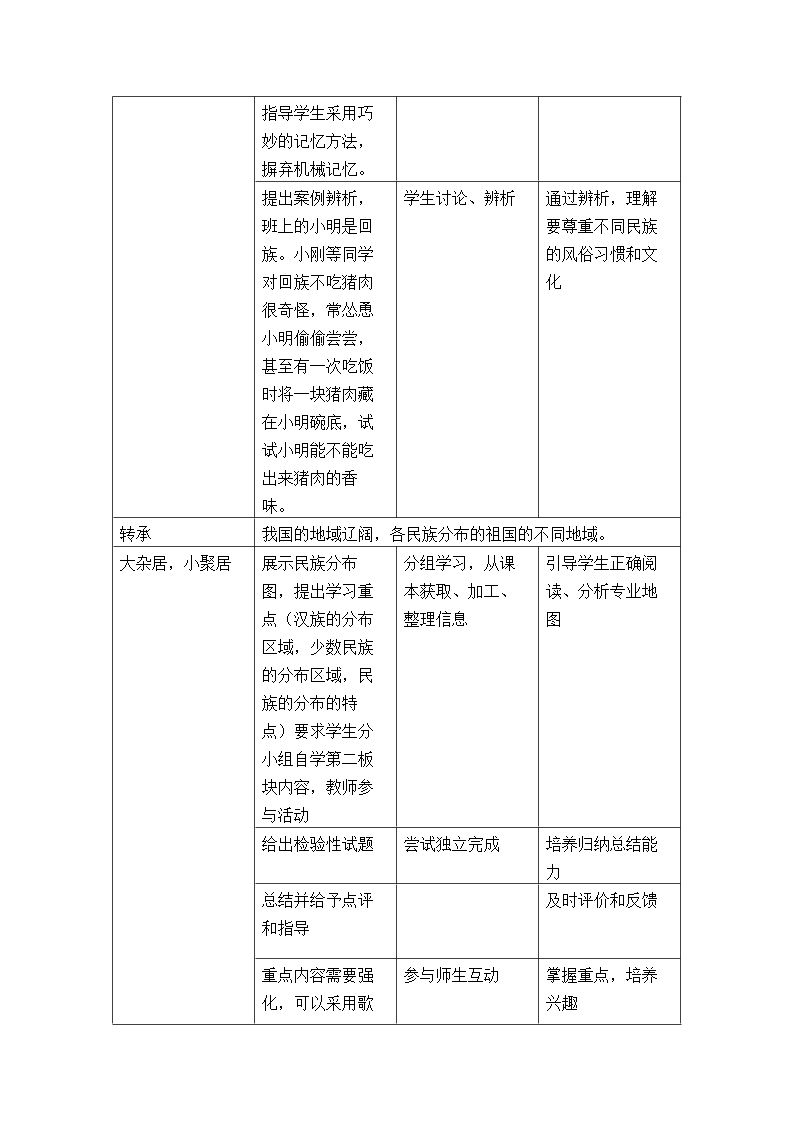 |  | 指导学生采用巧妙的记忆方法，摒弃机械记忆。 |  |  |
|---|---|---|---|
|  | 提出案例辨析，班上的小明是回族。小刚等同学对回族不吃猪肉很奇怪，常怂恿小明偷偷尝尝，甚至有一次吃饭时将一块猪肉藏在小明碗底，试试小明能不能吃出来猪肉的香味。 | 学生讨论、辨析 | 通过辨析，理解要尊重不同民族的风俗习惯和文化 |
| 转承 | 我国的地域辽阔，各民族分布的祖国的不同地域。 |  |  |
| 大杂居，小聚居 | 展示民族分布图，提出学习重点（汉族的分布区域，少数民族的分布区域，民族的分布的特点）要求学生分小组自学第二板块内容，教师参与活动 | 分组学习，从课本获取、加工、整理信息 | 引导学生正确阅读、分析专业地图 |
|  | 给出检验性试题 | 尝试独立完成 | 培养归纳总结能力 |
|  | 总结并给予点评和指导 |  | 及时评价和反馈 |
|  | 重点内容需要强化，可以采用歌 | 参与师生互动 | 掌握重点，培养兴趣 |